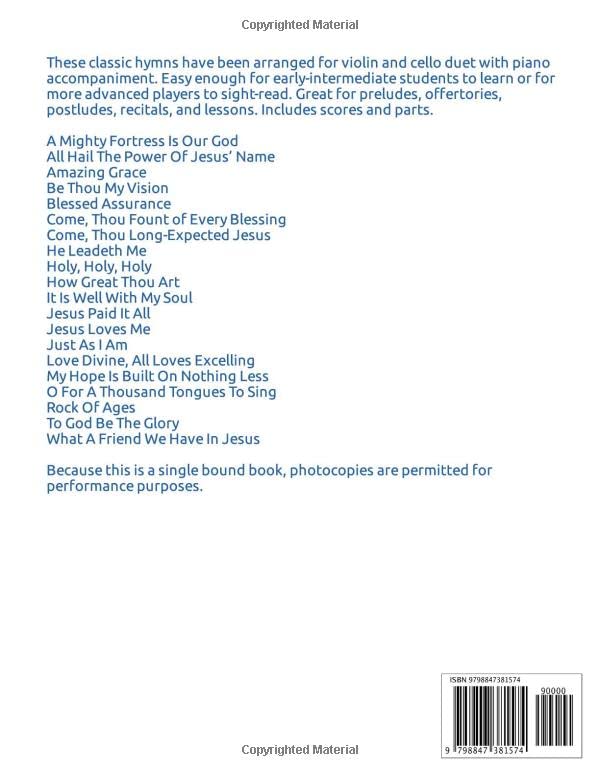 Copyrighted Material

These classic hymns have been arranged for violin and cello duet with piano accompaniment. Easy enough for early-intermediate students to learn or for more advanced players to sight-read. Great for preludes, offertories, postludes, recitals, and lessons. Includes scores and parts.

A Mighty Fortress Is Our God
All Hail The Power Of Jesus' Name
Amazing Grace
Be Thou My Vision
Blessed Assurance
Come, Thou Fount of Every Blessing
Come, Thou Long-Expected Jesus
He Leadeth Me
Holy, Holy, Holy
How Great Thou Art
It Is Well With My Soul
Jesus Paid It All
Jesus Loves Me
Just As I Am
Love Divine, All Loves Excelling
My Hope Is Built On Nothing Less
O For A Thousand Tongues To Sing
Rock Of Ages
To God Be The Glory
What A Friend We Have In Jesus

Because this is a single bound book, photocopies are permitted for performance purposes.

ISBN 9798847381574
90000
9 798847 381574

Copyrighted Material